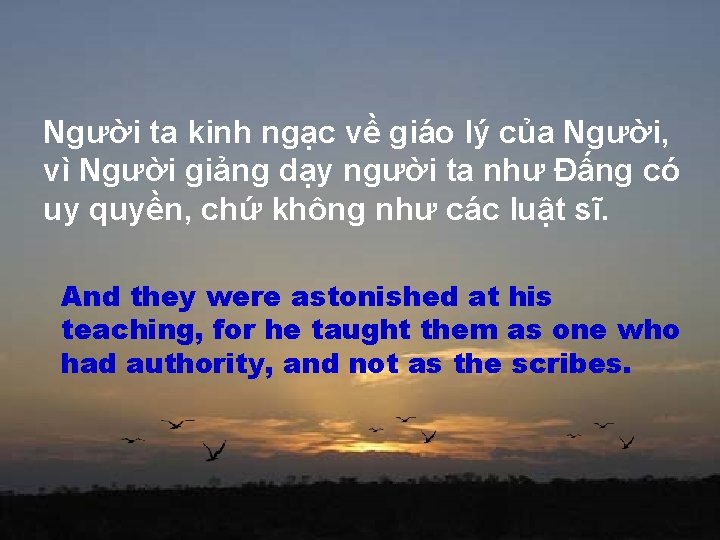 Người ta kinh ngạc về giáo lý của Người, vì Người giảng dạy người ta như Đấng có uy quyền, chứ không như các luật sĩ.

And they were astonished at his teaching, for he taught them as one who had authority, and not as the scribes.